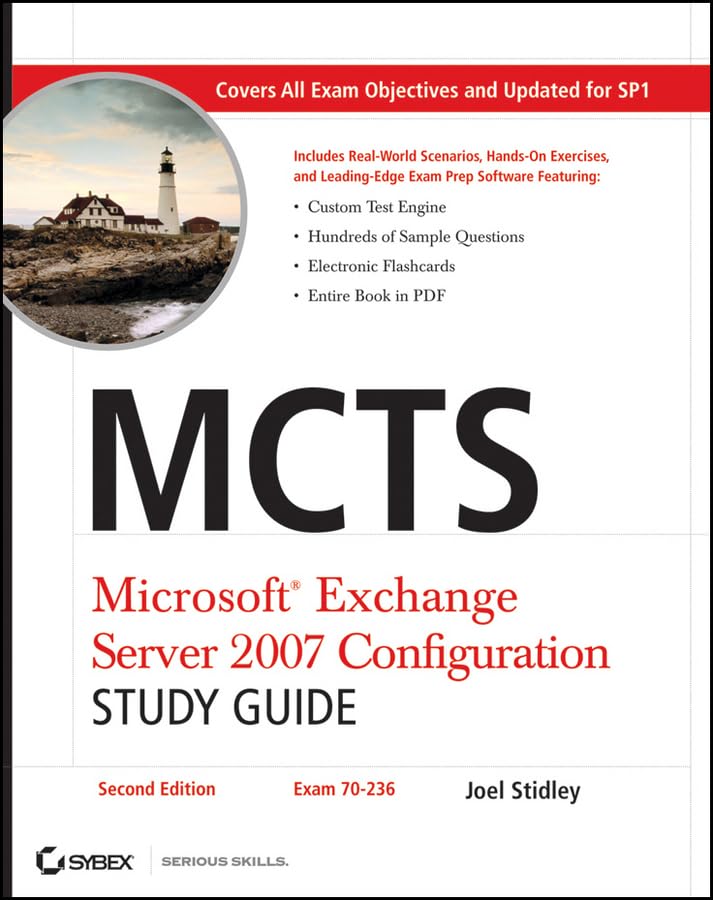 Covers All Exam Objectives and Updated for SP1

Includes Real-World Scenarios, Hands-On Exercises, and Leading-Edge Exam Prep Software Featuring:

• Custom Test Engine
• Hundreds of Sample Questions
• Electronic Flashcards
• Entire Book in PDF

MCTS

Microsoft® Exchange Server 2007 Configuration
STUDY GUIDE

Second Edition

Exam 70-236

Joel Stidley

SYBEX SERIOUS SKILLS.